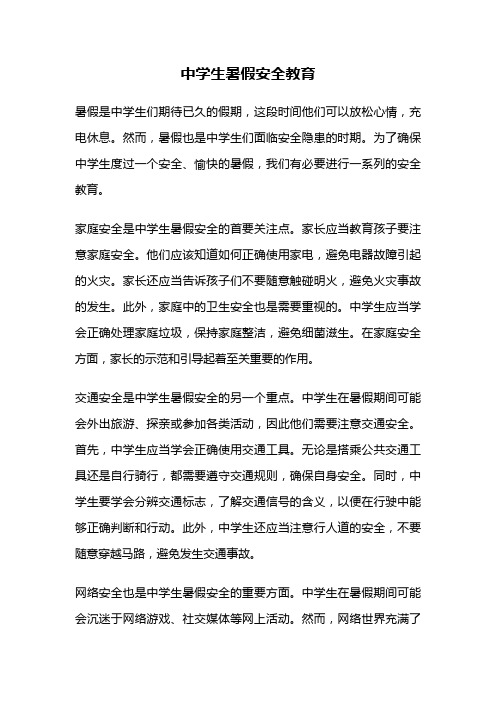 中学生暑假安全教育

暑假是中学生们期待已久的假期，这段时间他们可以放松心情，充电休息。然而，暑假也是中学生们面临安全隐患的时期。为了确保中学生度过一个安全、愉快的暑假，我们有必要进行一系列的安全教育。

家庭安全是中学生暑假安全的首要关注点。家长应当教育孩子要注意家庭安全。他们应该知道如何正确使用家电，避免电器故障引起的火灾。家长还应当告诉孩子们不要随意触碰明火，避免火灾事故的发生。此外，家庭中的卫生安全也是需要重视的。中学生应当学会正确处理家庭垃圾，保持家庭整洁，避免细菌滋生。在家庭安全方面，家长的示范和引导起着至关重要的作用。

交通安全是中学生暑假安全的另一个重点。中学生在暑假期间可能会外出旅游、探亲或参加各类活动，因此他们需要注意交通安全。首先，中学生应当学会正确使用交通工具。无论是搭乘公共交通工具还是自行骑行，都需要遵守交通规则，确保自身安全。同时，中学生要学会分辨交通标志，了解交通信号的含义，以便在行驶中能够正确判断和行动。此外，中学生还应当注意行人道的安全，不要随意穿越马路，避免发生交通事故。

网络安全也是中学生暑假安全的重要方面。中学生在暑假期间可能会沉迷于网络游戏、社交媒体等网上活动。然而，网络世界充满了